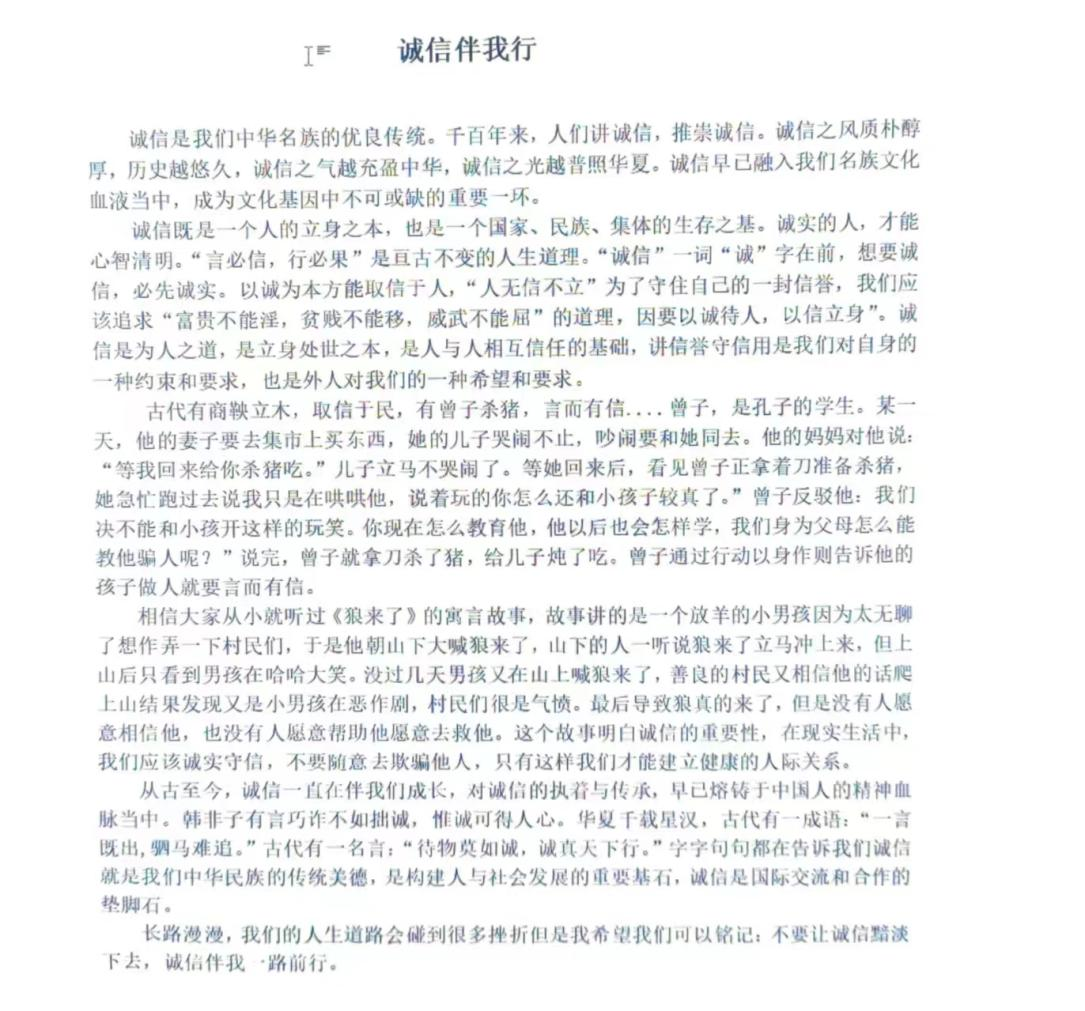 诚信伴我行

诚信是我们中华名族的优良传统。千百年来，人们讲诚信，推崇诚信。诚信之风质朴醇厚，历史越悠久，诚信之气越充盈中华，诚信之光越普照华夏。诚信早已融入我们名族文化血液当中，成为文化基因中不可或缺的重要一环。

诚信既是一个人的立身之本，也是一个国家、民族、集体的生存之基。诚实的人，才能心智清明。“言必信，行必果”是亘古不变的人生道理。“诚信”一词“诚”字在前，想要诚信，必先诚实。以诚为本方能取信于人，“人无信不立”为了守住自己的一封信誉，我们应该追求“富贵不能淫，贫贱不能移，威武不能屈”的道理，因要以诚待人，以信立身”。诚信是为人之道，是立身处世之本，是人与人相互信任的基础，讲信誉守信用是我们对自身的一种约束和要求，也是外人对我们的一种希望和要求。

古代有商鞅立木，取信于民，有曾子杀猪，言而有信....曾子，是孔子的学生。某一天，他的妻子要去集市上买东西，她的儿子哭闹不止，吵闹要和她同去。他的妈妈对他说：“等我回来给你杀猪吃。”儿子立马不哭闹了。等她回来后，看见曾子正拿着刀准备杀猪，她急忙跑过去说我只是在哄哄他，说着玩的你怎么还和小孩子较真了。”曾子反驳他：我们决不能和小孩开这样的玩笑。你现在怎么教育他，他以后也会怎样学，我们身为父母怎么能教他骗人呢？”说完，曾子就拿刀杀了猪，给儿子炖了吃。曾子通过行动以身作则告诉他的孩子做人就要言而有信。

相信大家从小就听过《狼来了》的寓言故事，故事讲的是一个放羊的小男孩因为太无聊了想作弄一下村民们，于是他朝山下大喊狼来了，山下的人一听说狼来了立马冲上来，但上山后只看到男孩在哈哈大笑。没过几天男孩又在山上喊狼来了，善良的村民又相信他的话爬上山结果发现又是小男孩在恶作剧，村民们很是气愤。最后导致狼真的来了，但是没有人愿意相信他，也没有人愿意帮助他愿意去救他。这个故事明白诚信的重要性，在现实生活中，我们应该诚实守信，不要随意去欺骗他人，只有这样我们才能建立健康的人际关系。

从古至今，诚信一直在伴我们成长，对诚信的执着与传承，早已熔铸于中国人的精神血脉当中。韩非子有言巧诈不如拙诚，惟诚可得人心。华夏千载星汉，古代有一成语：“一言既出，驷马难追。”古代有一名言：“待物莫如诚，诚真天下行。”字字句句都在告诉我们诚信就是我们中华民族的传统美德，是构建人与社会发展的重要基石，诚信是国际交流和合作的垫脚石。

长路漫漫，我们的人生道路会碰到很多挫折但是我希望我们可以铭记：不要让诚信黯淡下去，诚信伴我一路前行。